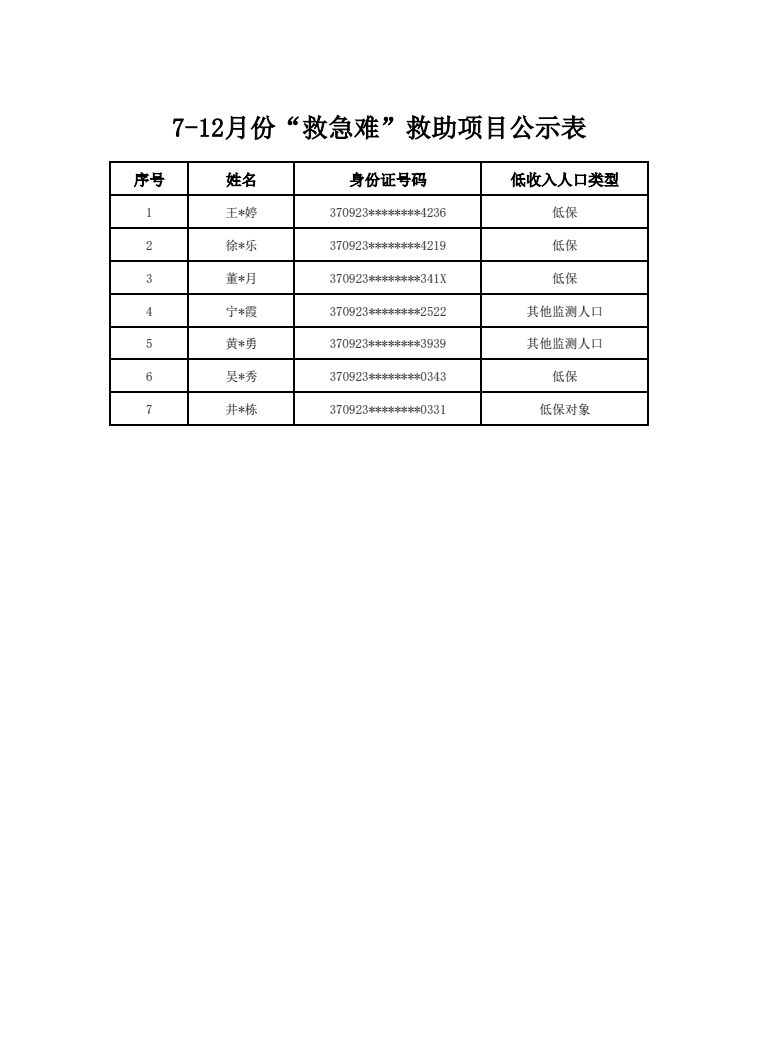 7-12月份“救急难”救助项目公示表

| 序号 | 姓名 | 身份证号码 | 低收入人口类型 |
|---|---|---|---|
| 1 | 王*婷 | 370923********4236 | 低保 |
| 2 | 徐*乐 | 370923********4219 | 低保 |
| 3 | 董*月 | 370923********341X | 低保 |
| 4 | 宁*霞 | 370923********2522 | 其他监测人口 |
| 5 | 黄*勇 | 370923********3939 | 其他监测人口 |
| 6 | 吴*秀 | 370923********0343 | 低保 |
| 7 | 井*栋 | 370923********0331 | 低保对象 |